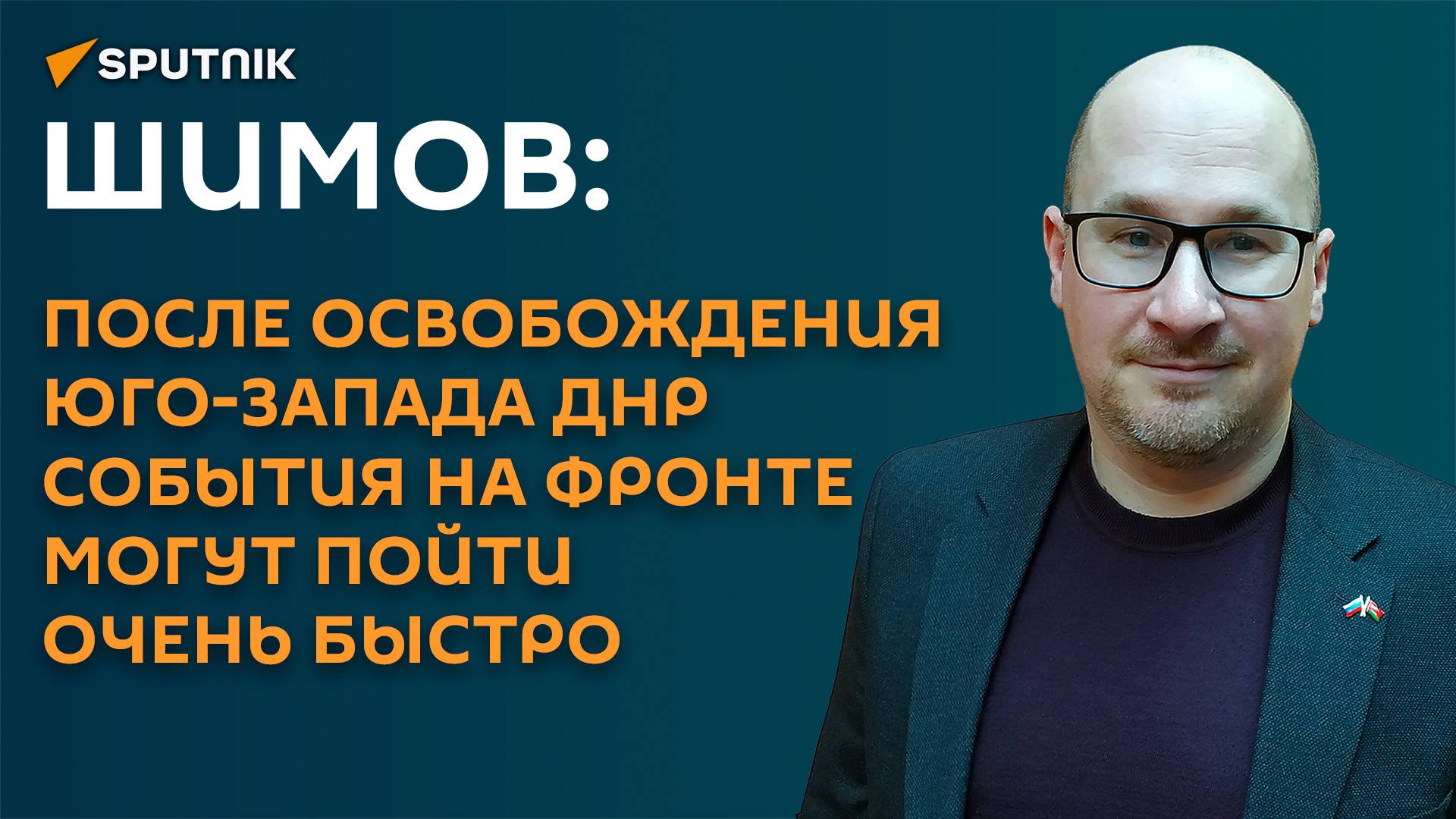 SPUTNIK

ШИМОВ:

ПОСЛЕ ОСВОБОЖДЕНИЯ ЮГО-ЗАПАДА ДНР СОБЫТИЯ НА ФРОНТЕ МОГУТ ПОЙТИ ОЧЕНЬ БЫСТРО